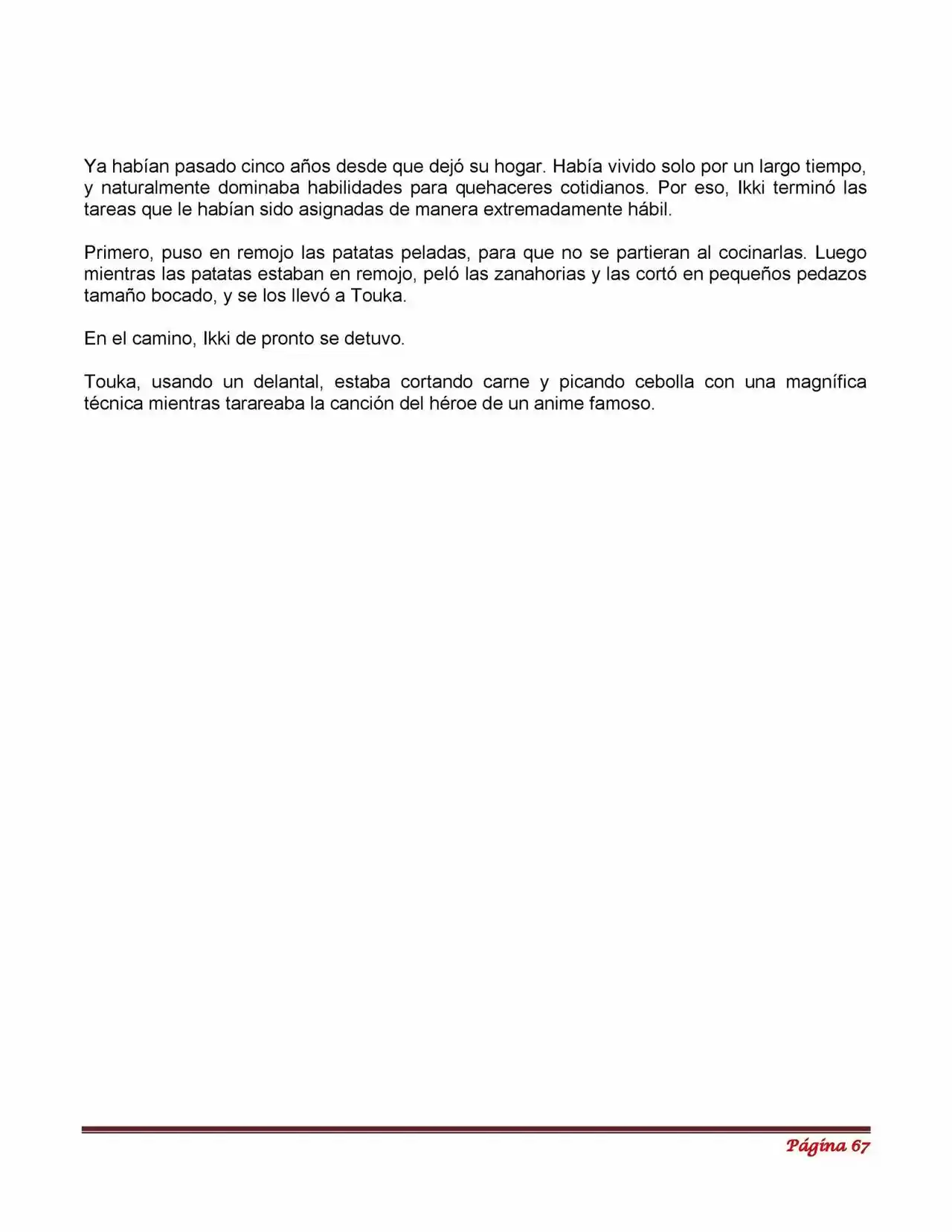 Ya habían pasado cinco años desde que dejó su hogar. Había vivido solo por un largo tiempo, y naturalmente dominaba habilidades para quehaceres cotidianos. Por eso, Ikki terminó las tareas que le habían sido asignadas de manera extremadamente hábil.

Primero, puso en remojo las patatas peladas, para que no se partieran al cocinarlas. Luego mientras las patatas estaban en remojo, peló las zanahorias y las cortó en pequeños pedazos tamaño bocado, y se los llevó a Touka.

En el camino, Ikki de pronto se detuvo.

Touka, usando un delantal, estaba cortando carne y picando cebolla con una magnífica técnica mientras tarareaba la canción del héroe de un anime famoso.

Página 67